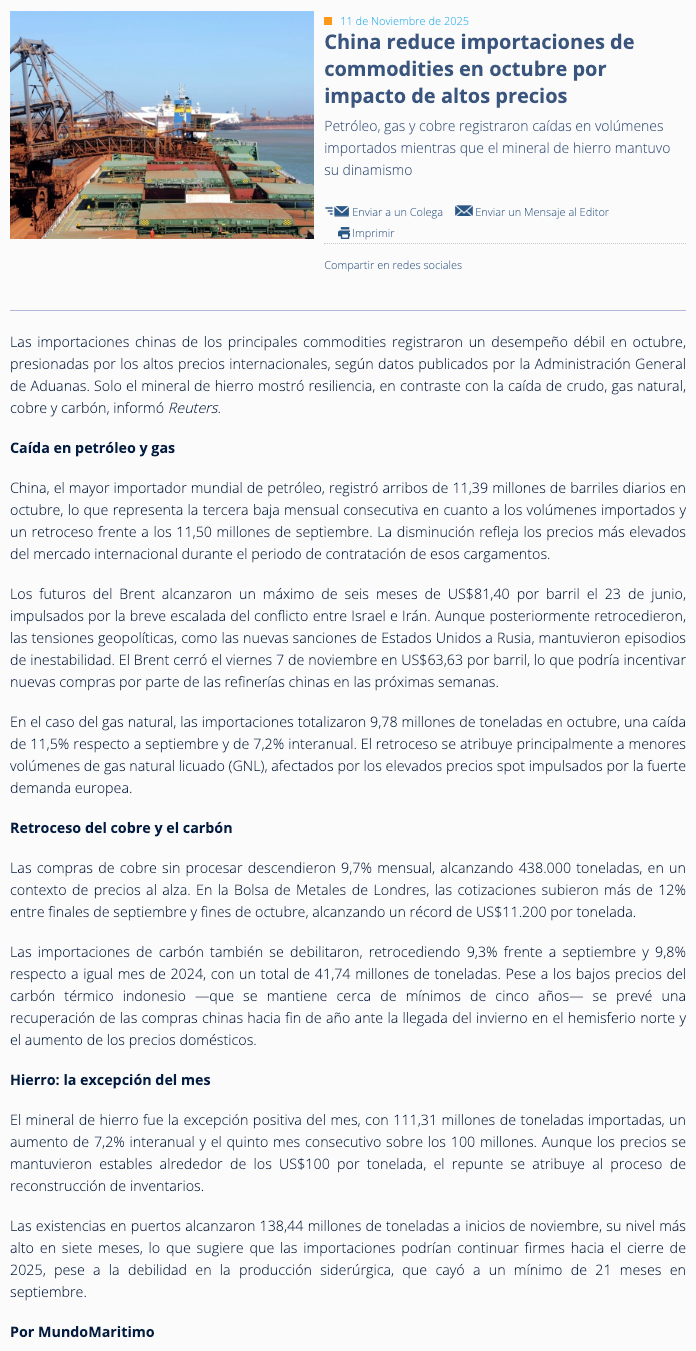 11 de Noviembre de 2025

China reduce importaciones de commodities en octubre por impacto de altos precios

Petróleo, gas y cobre registraron caídas en volúmenes importados mientras que el mineral de hierro mantuvo su dinamismo

Enviar a un Colega Enviar un Mensaje al Editor Imprimir

Compartir en redes sociales

Las importaciones chinas de los principales commodities registraron un desempeño débil en octubre, presionadas por los altos precios internacionales, según datos publicados por la Administración General de Aduanas. Solo el mineral de hierro mostró resiliencia, en contraste con la caída de crudo, gas natural, cobre y carbón, informó Reuters.

Caída en petróleo y gas

China, el mayor importador mundial de petróleo, registró arribos de 11,39 millones de barriles diarios en octubre, lo que representa la tercera baja mensual consecutiva en cuanto a los volúmenes importados y un retroceso frente a los 11,50 millones de septiembre. La disminución refleja los precios más elevados del mercado internacional durante el periodo de contratación de esos cargamentos.

Los futuros del Brent alcanzaron un máximo de seis meses de US$81,40 por barril el 23 de junio, impulsados por la breve escalada del conflicto entre Israel e Irán. Aunque posteriormente retrocedieron, las tensiones geopolíticas, como las nuevas sanciones de Estados Unidos a Rusia, mantuvieron episodios de inestabilidad. El Brent cerró el viernes 7 de noviembre en US$63,63 por barril, lo que podría incentivar nuevas compras por parte de las refinerías chinas en las próximas semanas.

En el caso del gas natural, las importaciones totalizaron 9,78 millones de toneladas en octubre, una caída de 11,5% respecto a septiembre y de 7,2% interanual. El retroceso se atribuye principalmente a menores volúmenes de gas natural licuado (GNL), afectados por los elevados precios spot impulsados por la fuerte demanda europea.

Retroceso del cobre y el carbón

Las compras de cobre sin procesar descendieron 9,7% mensual, alcanzando 438.000 toneladas, en un contexto de precios al alza. En la Bolsa de Metales de Londres, las cotizaciones subieron más de 12% entre finales de septiembre y fines de octubre, alcanzando un récord de US$11.200 por tonelada.

Las importaciones de carbón también se debilitaron, retrocediendo 9,3% frente a septiembre y 9,8% respecto a igual mes de 2024, con un total de 41,74 millones de toneladas. Pese a los bajos precios del carbón térmico indonesio —que se mantiene cerca de mínimos de cinco años— se prevé una recuperación de las compras chinas hacia fin de año ante la llegada del invierno en el hemisferio norte y el aumento de los precios domésticos.

Hierro: la excepción del mes

El mineral de hierro fue la excepción positiva del mes, con 111,31 millones de toneladas importadas, un aumento de 7,2% interanual y el quinto mes consecutivo sobre los 100 millones. Aunque los precios se mantuvieron estables alrededor de los US$100 por tonelada, el repunte se atribuye al proceso de reconstrucción de inventarios.

Las existencias en puertos alcanzaron 138,44 millones de toneladas a inicios de noviembre, su nivel más alto en siete meses, lo que sugiere que las importaciones podrían continuar firmes hacia el cierre de 2025, pese a la debilidad en la producción siderúrgica, que cayó a un mínimo de 21 meses en septiembre.

Por MundoMaritimo